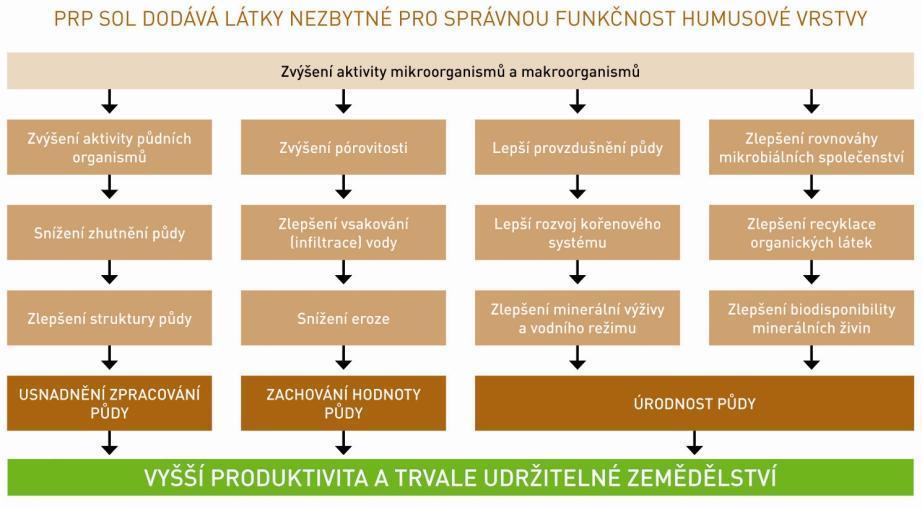 PRP SOL DODÁVÁ LÁTKY NEZBYTNÉ PRO SPRÁVNOU FUNKČNOST HUMUSOVÉ VRSTVY

Zvýšení aktivity mikroorganismů a makroorganismů

Zvýšení aktivity půdních organismů

Snížení zhutnění půdy

Zlepšení struktury půdy

USNADNĚNÍ ZPRACOVÁNÍ PŮDY

Zvýšení pórovitosti

Zlepšení vsakování (infiltrace) vody

Snížení eroze

ZACHOVÁNÍ HODNOTY PŮDY

Lepší provzdušnění půdy

Lepší rozvoj kořenového systému

Zlepšení minerální výživy a vodního režimu

Zlepšení rovnováhy mikrobiálních společenství

Zlepšení recyklace organických látek

Zlepšení biodisponibility minerálních živin

ÚRODNOST PŮDY

VYŠŠÍ PRODUKTIVITA A TRVALE UDRŽITELNÉ ZEMĚDĚLSTVÍ